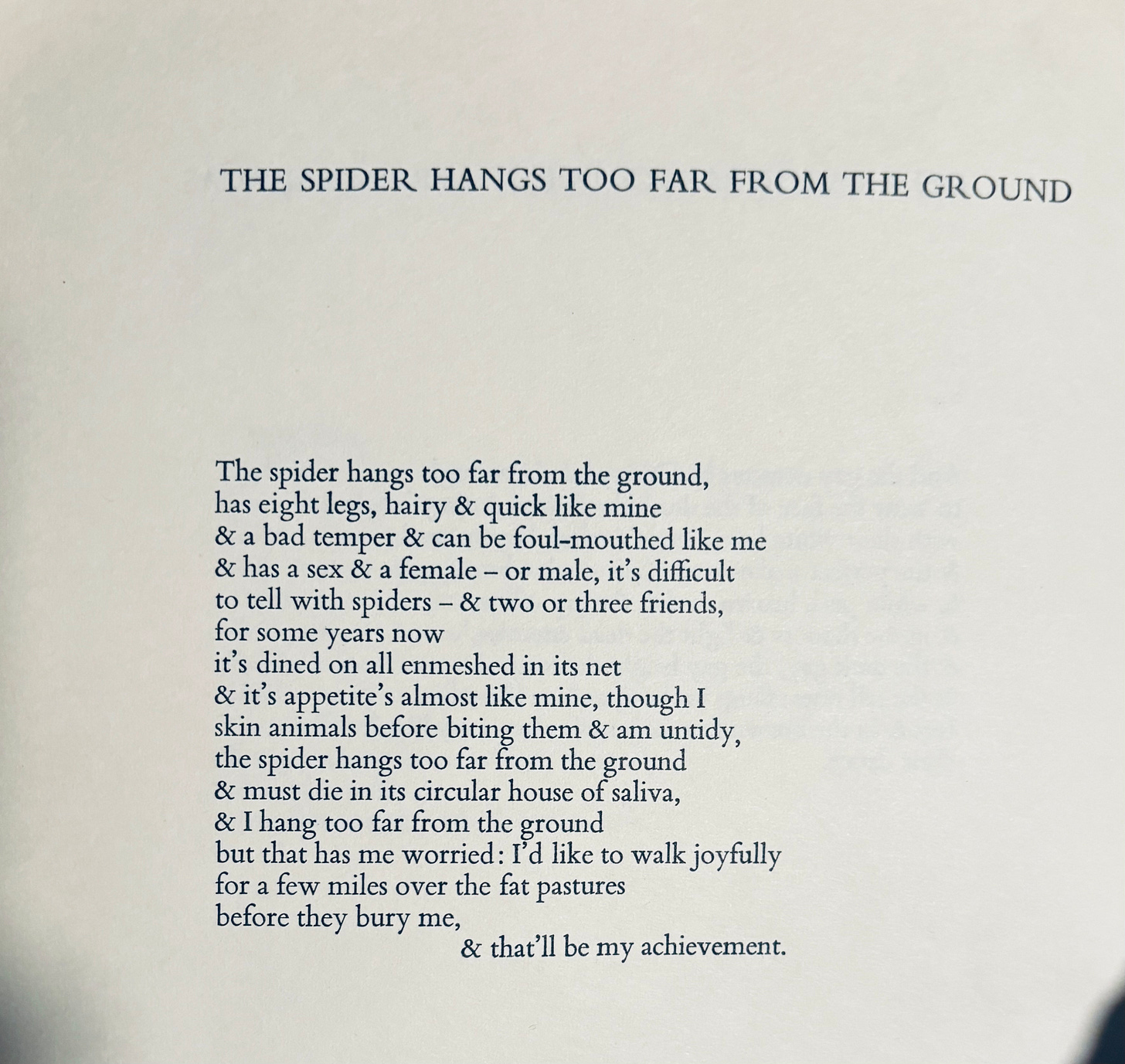 THE SPIDER HANGS TOO FAR FROM THE GROUND

The spider hangs too far from the ground,
has eight legs, hairy & quick like mine
& a bad temper & can be foul-mouthed like me
& has a sex & a female – or male, it's difficult
to tell with spiders – & two or three friends,
for some years now
it's dined on all enmeshed in its net
& it's appetite's almost like mine, though I
skin animals before biting them & am untidy,
the spider hangs too far from the ground
& must die in its circular house of saliva,
& I hang too far from the ground
but that has me worried: I'd like to walk joyfully
for a few miles over the fat pastures
before they bury me,
& that'll be my achievement.